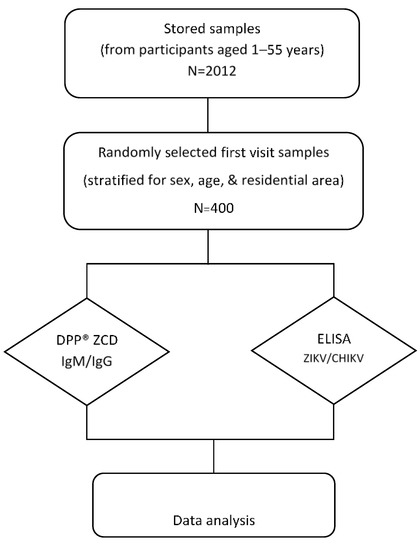 Stored samples
(from participants aged 1–55 years)
N=2012

Randomly selected first visit samples
(stratified for sex, age, & residential area)
N=400

DPP® ZCD
IgM/IgG

ELISA
ZIKV/CHIKV

Data analysis